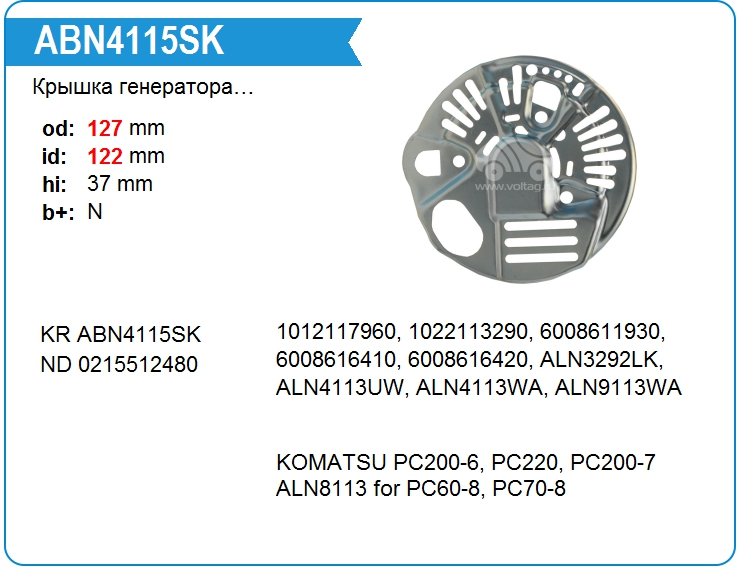 ABN4115SK

Крышка генератора…

od: 127 mm
id: 122 mm
hi: 37 mm
b+: N

KR ABN4115SK
ND 0215512480

1012117960, 1022113290, 6008611930, 6008616410, 6008616420, ALN3292LK, ALN4113UW, ALN4113WA, ALN9113WA

KOMATSU PC200-6, PC220, PC200-7
ALN8113 for PC60-8, PC70-8

www.voltag.ru